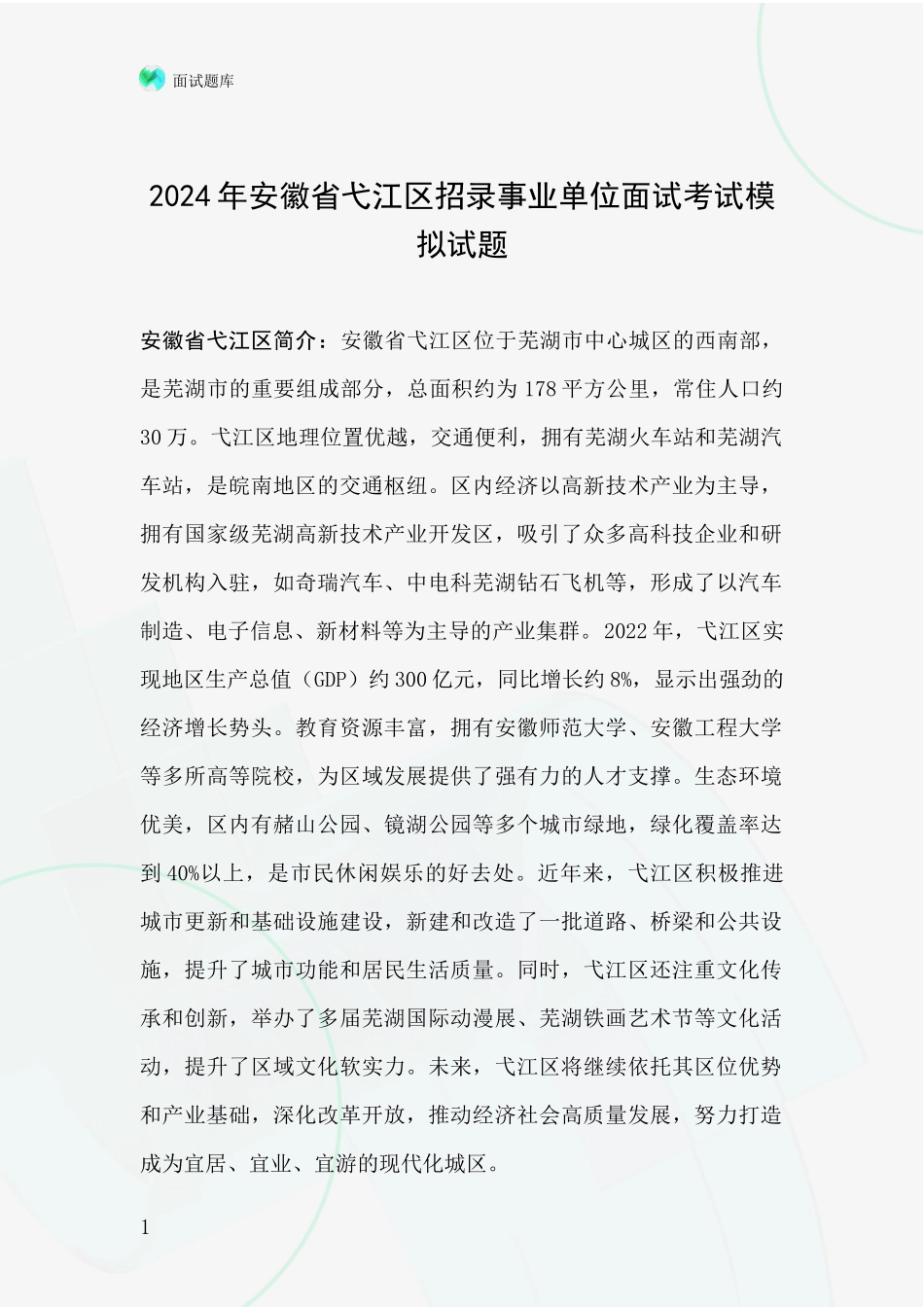 面试题库

2024年安徽省弋江区招录事业单位面试考试模拟试题

安徽省弋江区简介：安徽省弋江区位于芜湖市中心城区的西南部，是芜湖市的重要组成部分，总面积约为178平方公里，常住人口约30万。弋江区地理位置优越，交通便利，拥有芜湖火车站和芜湖汽车站，是皖南地区的交通枢纽。区内经济以高新技术产业为主导，拥有国家级芜湖高新技术产业开发区，吸引了众多高科技企业和研发机构入驻，如奇瑞汽车、中电科芜湖钻石飞机等，形成了以汽车制造、电子信息、新材料等为主导的产业集群。2022年，弋江区实现地区生产总值（GDP）约300亿元，同比增长约8%，显示出强劲的经济增长势头。教育资源丰富，拥有安徽师范大学、安徽工程大学等多所高等院校，为区域发展提供了强有力的人才支撑。生态环境优美，区内有赭山公园、镜湖公园等多个城市绿地，绿化覆盖率达到40%以上，是市民休闲娱乐的好去处。近年来，弋江区积极推进城市更新和基础设施建设，新建和改造了一批道路、桥梁和公共设施，提升了城市功能和居民生活质量。同时，弋江区还注重文化传承和创新，举办了多届芜湖国际动漫展、芜湖铁画艺术节等文化活动，提升了区域文化软实力。未来，弋江区将继续依托其区位优势和产业基础，深化改革开放，推动经济社会高质量发展，努力打造成为宜居、宜业、宜游的现代化城区。

1